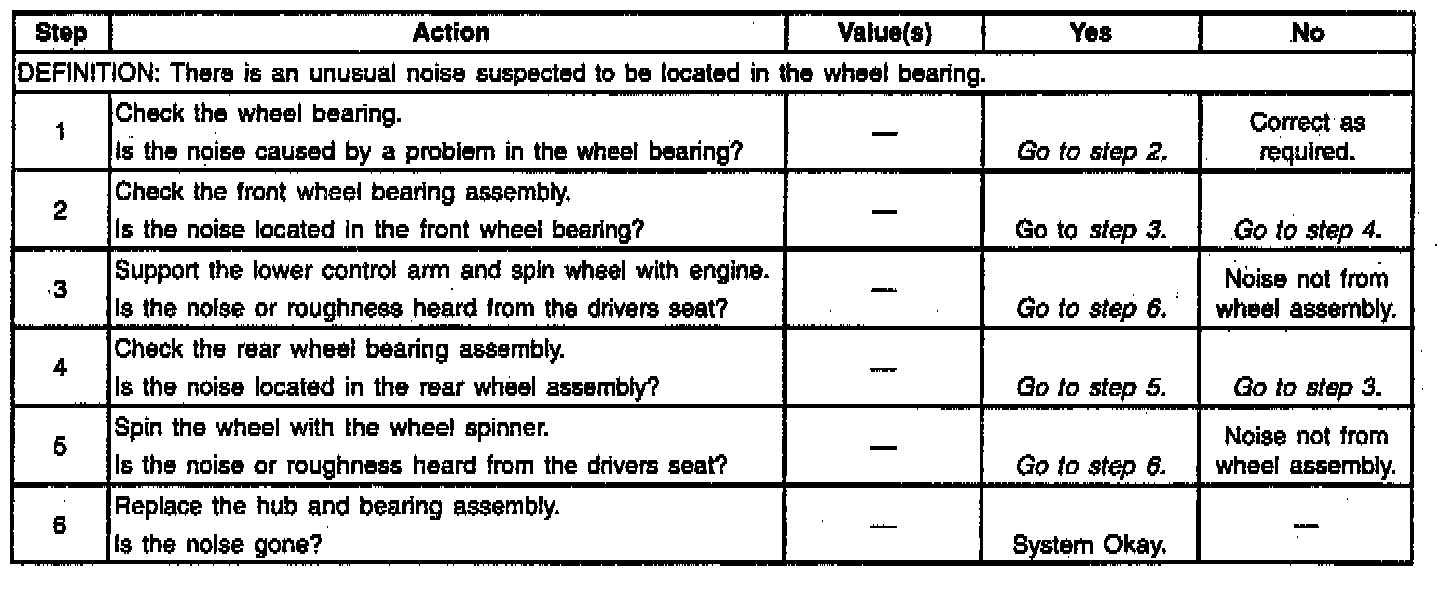 | Step | Action | Value(s) | Yes | No |
|---|---|---|---|---|
| DEFINITION: There is an unusual noise suspected to be located in the wheel bearing. | | | | |
| 1 | Check the wheel bearing. Is the noise caused by a problem in the wheel bearing? | — | Go to step 2. | Correct as required. |
| 2 | Check the front wheel bearing assembly. Is the noise located in the front wheel bearing? | — | Go to step 3. | Go to step 4. |
| 3 | Support the lower control arm and spin wheel with engine. Is the noise or roughness heard from the drivers seat? | — | Go to step 6. | Noise not from wheel assembly. |
| 4 | Check the rear wheel bearing assembly. Is the noise located in the rear wheel assembly? | — | Go to step 5. | Go to step 3. |
| 5 | Spin the wheel with the wheel spinner. Is the noise or roughness heard from the drivers seat? | — | Go to step 6. | Noise not from wheel assembly. |
| 6 | Replace the hub and bearing assembly. Is the noise gone? | — | System Okay. | — |